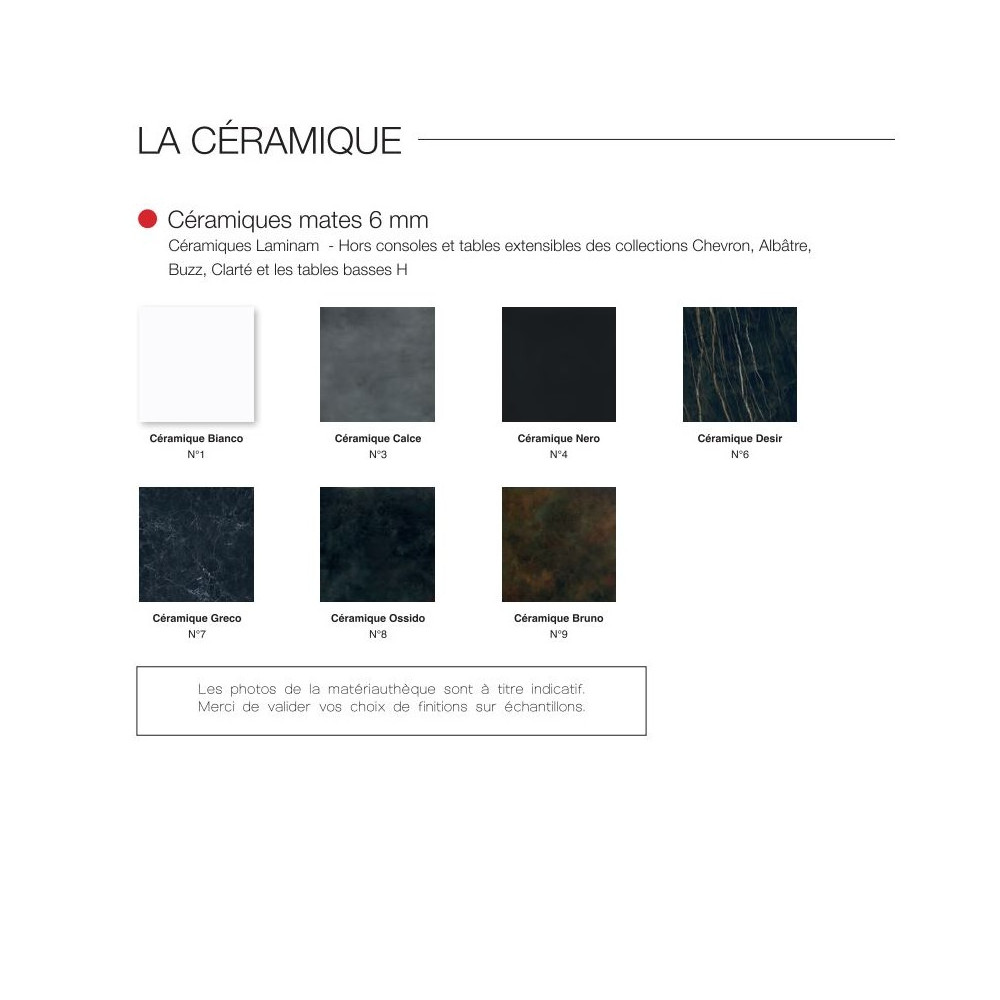 LA CÉRAMIQUE

Céramiques mates 6 mm
Céramiques Laminam - Hors consoles et tables extensibles des collections Chevron, Albâtre, Buzz, Clarté et les tables basses H

Céramique Bianco
N°1

Céramique Calce
N°3

Céramique Nero
N°4

Céramique Desir
N°6

Céramique Greco
N°7

Céramique Ossido
N°8

Céramique Bruno
N°9

Les photos de la matériauthèque sont à titre indicatif.
Merci de valider vos choix de finitions sur échantillons.